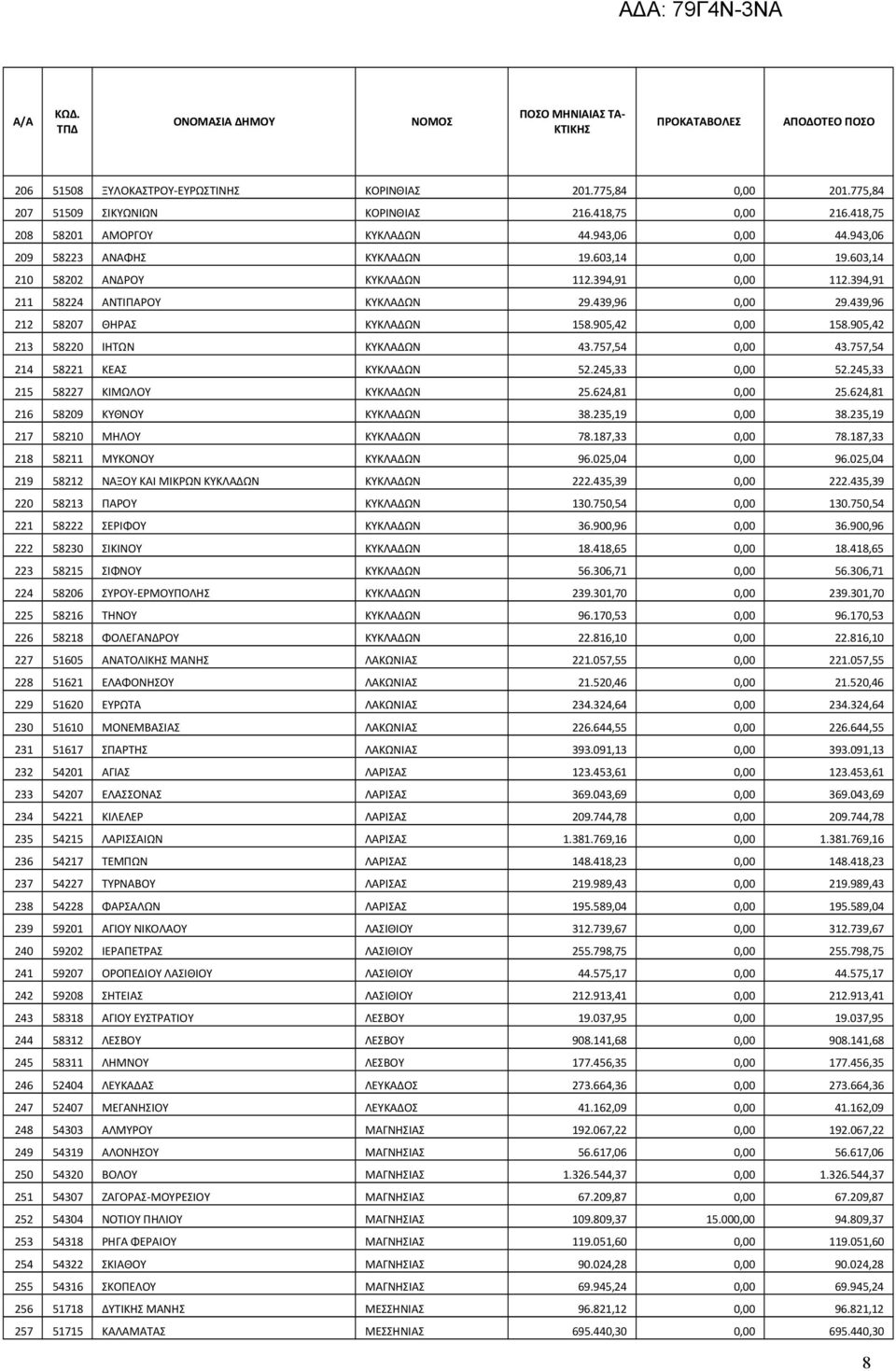 ΑΔΑ: 79Γ4Ν-3ΝΑ

| Α/Α | ΚΩΔ. ΤΠΔ | ΟΝΟΜΑΣΙΑ ΔΗΜΟΥ | ΝΟΜΟΣ | ΠΟΣΟ ΜΗΝΙΑΙΑΣ ΤΑΚΤΙΚΗΣ | ΠΡΟΚΑΤΑΒΟΛΕΣ | ΑΠΟΔΟΤΕΟ ΠΟΣΟ |
|---|---|---|---|---|---|---|
| 206 | 51508 | ΞΥΛΟΚΑΣΤΡΟΥ-ΕΥΡΩΣΤΙΝΗΣ | ΚΟΡΙΝΘΙΑΣ | 201.775,84 | 0,00 | 201.775,84 |
| 207 | 51509 | ΣΙΚΥΩΝΙΩΝ | ΚΟΡΙΝΘΙΑΣ | 216.418,75 | 0,00 | 216.418,75 |
| 208 | 58201 | ΑΜΟΡΓΟΥ | ΚΥΚΛΑΔΩΝ | 44.943,06 | 0,00 | 44.943,06 |
| 209 | 58223 | ΑΝΑΦΗΣ | ΚΥΚΛΑΔΩΝ | 19.603,14 | 0,00 | 19.603,14 |
| 210 | 58202 | ΑΝΔΡΟΥ | ΚΥΚΛΑΔΩΝ | 112.394,91 | 0,00 | 112.394,91 |
| 211 | 58224 | ΑΝΤΙΠΑΡΟΥ | ΚΥΚΛΑΔΩΝ | 29.439,96 | 0,00 | 29.439,96 |
| 212 | 58207 | ΘΗΡΑΣ | ΚΥΚΛΑΔΩΝ | 158.905,42 | 0,00 | 158.905,42 |
| 213 | 58220 | ΙΗΤΩΝ | ΚΥΚΛΑΔΩΝ | 43.757,54 | 0,00 | 43.757,54 |
| 214 | 58221 | ΚΕΑΣ | ΚΥΚΛΑΔΩΝ | 52.245,33 | 0,00 | 52.245,33 |
| 215 | 58227 | ΚΙΜΩΛΟΥ | ΚΥΚΛΑΔΩΝ | 25.624,81 | 0,00 | 25.624,81 |
| 216 | 58209 | ΚΥΘΝΟΥ | ΚΥΚΛΑΔΩΝ | 38.235,19 | 0,00 | 38.235,19 |
| 217 | 58210 | ΜΗΛΟΥ | ΚΥΚΛΑΔΩΝ | 78.187,33 | 0,00 | 78.187,33 |
| 218 | 58211 | ΜΥΚΟΝΟΥ | ΚΥΚΛΑΔΩΝ | 96.025,04 | 0,00 | 96.025,04 |
| 219 | 58212 | ΝΑΞΟΥ ΚΑΙ ΜΙΚΡΩΝ ΚΥΚΛΑΔΩΝ | ΚΥΚΛΑΔΩΝ | 222.435,39 | 0,00 | 222.435,39 |
| 220 | 58213 | ΠΑΡΟΥ | ΚΥΚΛΑΔΩΝ | 130.750,54 | 0,00 | 130.750,54 |
| 221 | 58222 | ΣΕΡΙΦΟΥ | ΚΥΚΛΑΔΩΝ | 36.900,96 | 0,00 | 36.900,96 |
| 222 | 58230 | ΣΙΚΙΝΟΥ | ΚΥΚΛΑΔΩΝ | 18.418,65 | 0,00 | 18.418,65 |
| 223 | 58215 | ΣΙΦΝΟΥ | ΚΥΚΛΑΔΩΝ | 56.306,71 | 0,00 | 56.306,71 |
| 224 | 58206 | ΣΥΡΟΥ-ΕΡΜΟΥΠΟΛΗΣ | ΚΥΚΛΑΔΩΝ | 239.301,70 | 0,00 | 239.301,70 |
| 225 | 58216 | ΤΗΝΟΥ | ΚΥΚΛΑΔΩΝ | 96.170,53 | 0,00 | 96.170,53 |
| 226 | 58218 | ΦΟΛΕΓΑΝΔΡΟΥ | ΚΥΚΛΑΔΩΝ | 22.816,10 | 0,00 | 22.816,10 |
| 227 | 51605 | ΑΝΑΤΟΛΙΚΗΣ ΜΑΝΗΣ | ΛΑΚΩΝΙΑΣ | 221.057,55 | 0,00 | 221.057,55 |
| 228 | 51621 | ΕΛΑΦΟΝΗΣΟΥ | ΛΑΚΩΝΙΑΣ | 21.520,46 | 0,00 | 21.520,46 |
| 229 | 51620 | ΕΥΡΩΤΑ | ΛΑΚΩΝΙΑΣ | 234.324,64 | 0,00 | 234.324,64 |
| 230 | 51610 | ΜΟΝΕΜΒΑΣΙΑΣ | ΛΑΚΩΝΙΑΣ | 226.644,55 | 0,00 | 226.644,55 |
| 231 | 51617 | ΣΠΑΡΤΗΣ | ΛΑΚΩΝΙΑΣ | 393.091,13 | 0,00 | 393.091,13 |
| 232 | 54201 | ΑΓΙΑΣ | ΛΑΡΙΣΑΣ | 123.453,61 | 0,00 | 123.453,61 |
| 233 | 54207 | ΕΛΑΣΣΟΝΑΣ | ΛΑΡΙΣΑΣ | 369.043,69 | 0,00 | 369.043,69 |
| 234 | 54221 | ΚΙΛΕΛΕΡ | ΛΑΡΙΣΑΣ | 209.744,78 | 0,00 | 209.744,78 |
| 235 | 54215 | ΛΑΡΙΣΣΑΙΩΝ | ΛΑΡΙΣΑΣ | 1.381.769,16 | 0,00 | 1.381.769,16 |
| 236 | 54217 | ΤΕΜΠΩΝ | ΛΑΡΙΣΑΣ | 148.418,23 | 0,00 | 148.418,23 |
| 237 | 54227 | ΤΥΡΝΑΒΟΥ | ΛΑΡΙΣΑΣ | 219.989,43 | 0,00 | 219.989,43 |
| 238 | 54228 | ΦΑΡΣΑΛΩΝ | ΛΑΡΙΣΑΣ | 195.589,04 | 0,00 | 195.589,04 |
| 239 | 59201 | ΑΓΙΟΥ ΝΙΚΟΛΑΟΥ | ΛΑΣΙΘΙΟΥ | 312.739,67 | 0,00 | 312.739,67 |
| 240 | 59202 | ΙΕΡΑΠΕΤΡΑΣ | ΛΑΣΙΘΙΟΥ | 255.798,75 | 0,00 | 255.798,75 |
| 241 | 59207 | ΟΡΟΠΕΔΙΟΥ ΛΑΣΙΘΙΟΥ | ΛΑΣΙΘΙΟΥ | 44.575,17 | 0,00 | 44.575,17 |
| 242 | 59208 | ΣΗΤΕΙΑΣ | ΛΑΣΙΘΙΟΥ | 212.913,41 | 0,00 | 212.913,41 |
| 243 | 58318 | ΑΓΙΟΥ ΕΥΣΤΡΑΤΙΟΥ | ΛΕΣΒΟΥ | 19.037,95 | 0,00 | 19.037,95 |
| 244 | 58312 | ΛΕΣΒΟΥ | ΛΕΣΒΟΥ | 908.141,68 | 0,00 | 908.141,68 |
| 245 | 58311 | ΛΗΜΝΟΥ | ΛΕΣΒΟΥ | 177.456,35 | 0,00 | 177.456,35 |
| 246 | 52404 | ΛΕΥΚΑΔΑΣ | ΛΕΥΚΑΔΟΣ | 273.664,36 | 0,00 | 273.664,36 |
| 247 | 52407 | ΜΕΓΑΝΗΣΙΟΥ | ΛΕΥΚΑΔΟΣ | 41.162,09 | 0,00 | 41.162,09 |
| 248 | 54303 | ΑΛΜΥΡΟΥ | ΜΑΓΝΗΣΙΑΣ | 192.067,22 | 0,00 | 192.067,22 |
| 249 | 54319 | ΑΛΟΝΗΣΟΥ | ΜΑΓΝΗΣΙΑΣ | 56.617,06 | 0,00 | 56.617,06 |
| 250 | 54320 | ΒΟΛΟΥ | ΜΑΓΝΗΣΙΑΣ | 1.326.544,37 | 0,00 | 1.326.544,37 |
| 251 | 54307 | ΖΑΓΟΡΑΣ-ΜΟΥΡΕΣΙΟΥ | ΜΑΓΝΗΣΙΑΣ | 67.209,87 | 0,00 | 67.209,87 |
| 252 | 54304 | ΝΟΤΙΟΥ ΠΗΛΙΟΥ | ΜΑΓΝΗΣΙΑΣ | 109.809,37 | 15.000,00 | 94.809,37 |
| 253 | 54318 | ΡΗΓΑ ΦΕΡΑΙΟΥ | ΜΑΓΝΗΣΙΑΣ | 119.051,60 | 0,00 | 119.051,60 |
| 254 | 54322 | ΣΚΙΑΘΟΥ | ΜΑΓΝΗΣΙΑΣ | 90.024,28 | 0,00 | 90.024,28 |
| 255 | 54316 | ΣΚΟΠΕΛΟΥ | ΜΑΓΝΗΣΙΑΣ | 69.945,24 | 0,00 | 69.945,24 |
| 256 | 51718 | ΔΥΤΙΚΗΣ ΜΑΝΗΣ | ΜΕΣΣΗΝΙΑΣ | 96.821,12 | 0,00 | 96.821,12 |
| 257 | 51715 | ΚΑΛΑΜΑΤΑΣ | ΜΕΣΣΗΝΙΑΣ | 695.440,30 | 0,00 | 695.440,30 |

8